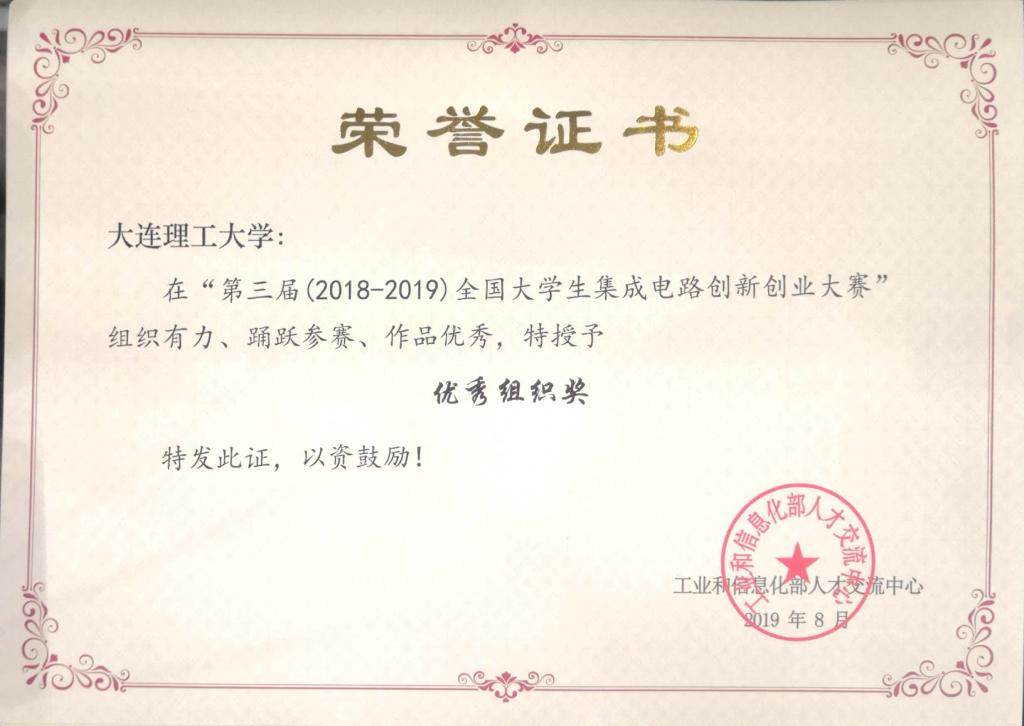 荣誉证书

大连理工大学:

在“第三届(2018-2019)全国大学生集成电路创新创业大赛”组织有力、踊跃参赛、作品优秀，特授予

优秀组织奖

特发此证，以资鼓励!

工业和信息化部人才交流中心

2019年8月

工业和信息化部人才交流中心